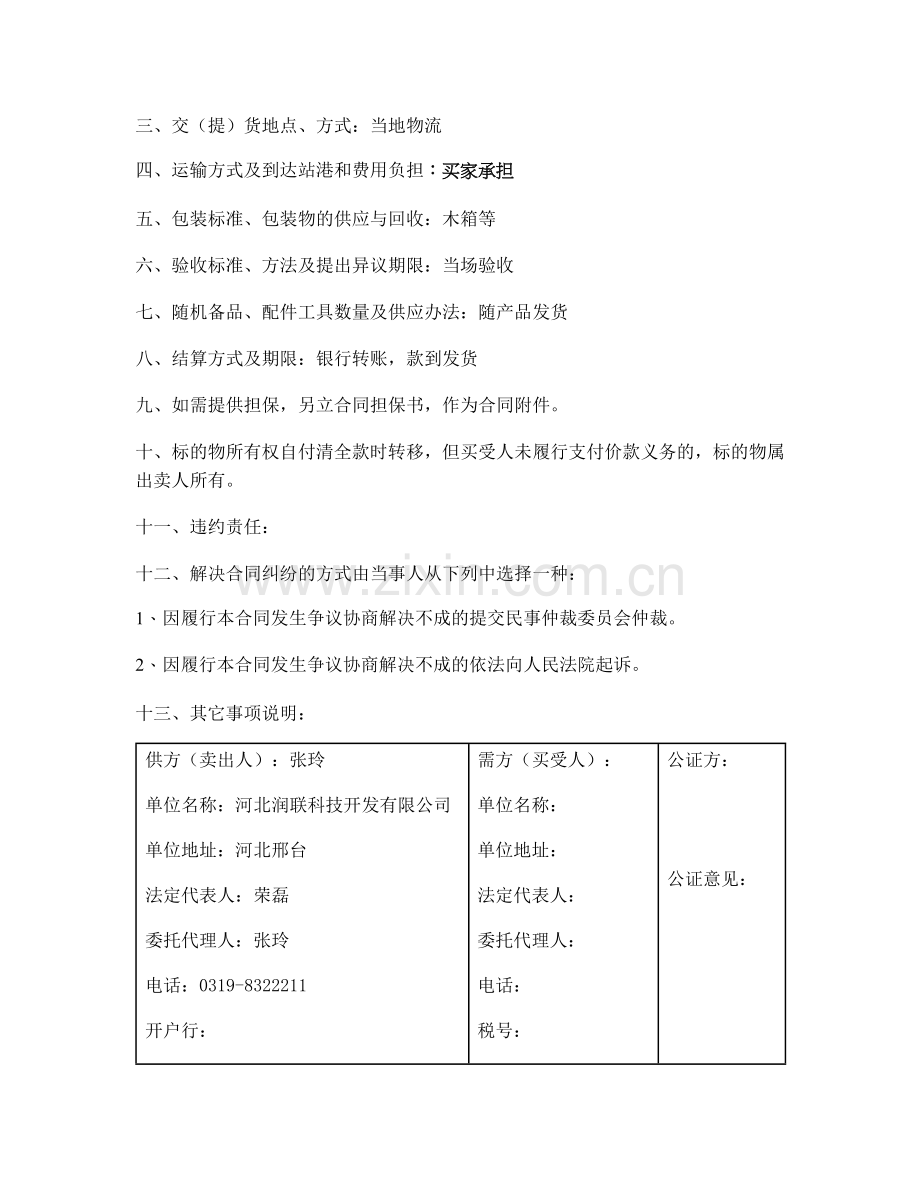 三、交（提）货地点、方式：当地物流

四、运输方式及到达站港和费用负担：买家承担

五、包装标准、包装物的供应与回收：木箱等

六、验收标准、方法及提出异议期限：当场验收

七、随机备品、配件工具数量及供应办法：随产品发货

八、结算方式及期限：银行转账，款到发货

九、如需提供担保，另立合同担保书，作为合同附件。

十、标的物所有权自付清全款时转移，但买受人未履行支付价款义务的，标的物属出卖人所有。

十一、违约责任：

十二、解决合同纠纷的方式由当事人从下列中选择一种：

1、因履行本合同发生争议协商解决不成的提交民事仲裁委员会仲裁。

2、因履行本合同发生争议协商解决不成的依法向人民法院起诉。

十三、其它事项说明：

| 供方（卖出人）：张玲<br>单位名称：河北润联科技开发有限公司<br>单位地址：河北邢台<br>法定代表人：荣磊<br>委托代理人：张玲<br>电话：0319-8322211<br>开户行： | 需方（买受人）：<br>单位名称：<br>单位地址：<br>法定代表人：<br>委托代理人：<br>电话：<br>税号： | 公证方：<br>公证意见： |
|---|---|---|

www.zixin.com.cn